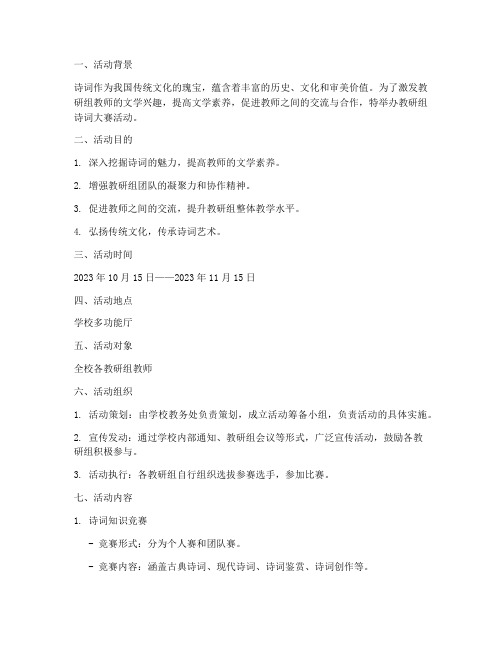 一、活动背景

诗词作为我国传统文化的瑰宝，蕴含着丰富的历史、文化和审美价值。为了激发教研组教师的文学兴趣，提高文学素养，促进教师之间的交流与合作，特举办教研组诗词大赛活动。

二、活动目的

1. 深入挖掘诗词的魅力，提高教师的文学素养。

2. 增强教研组团队的凝聚力和协作精神。

3. 促进教师之间的交流，提升教研组整体教学水平。

4. 弘扬传统文化，传承诗词艺术。

三、活动时间

2023 年 10 月 15 日——2023 年 11 月 15 日

四、活动地点

学校多功能厅

五、活动对象

全校各教研组教师

六、活动组织

1. 活动策划：由学校教务处负责策划，成立活动筹备小组，负责活动的具体实施。

2. 宣传发动：通过学校内部通知、教研组会议等形式，广泛宣传活动，鼓励各教研组积极参与。

3. 活动执行：各教研组自行组织选拔参赛选手，参加比赛。

七、活动内容

1. 诗词知识竞赛

- 竞赛形式：分为个人赛和团队赛。

- 竞赛内容：涵盖古典诗词、现代诗词、诗词鉴赏、诗词创作等。